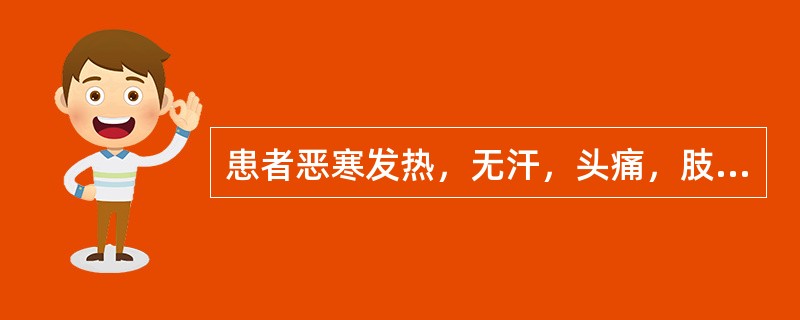 患者恶寒发热，无汗，头痛，肢...